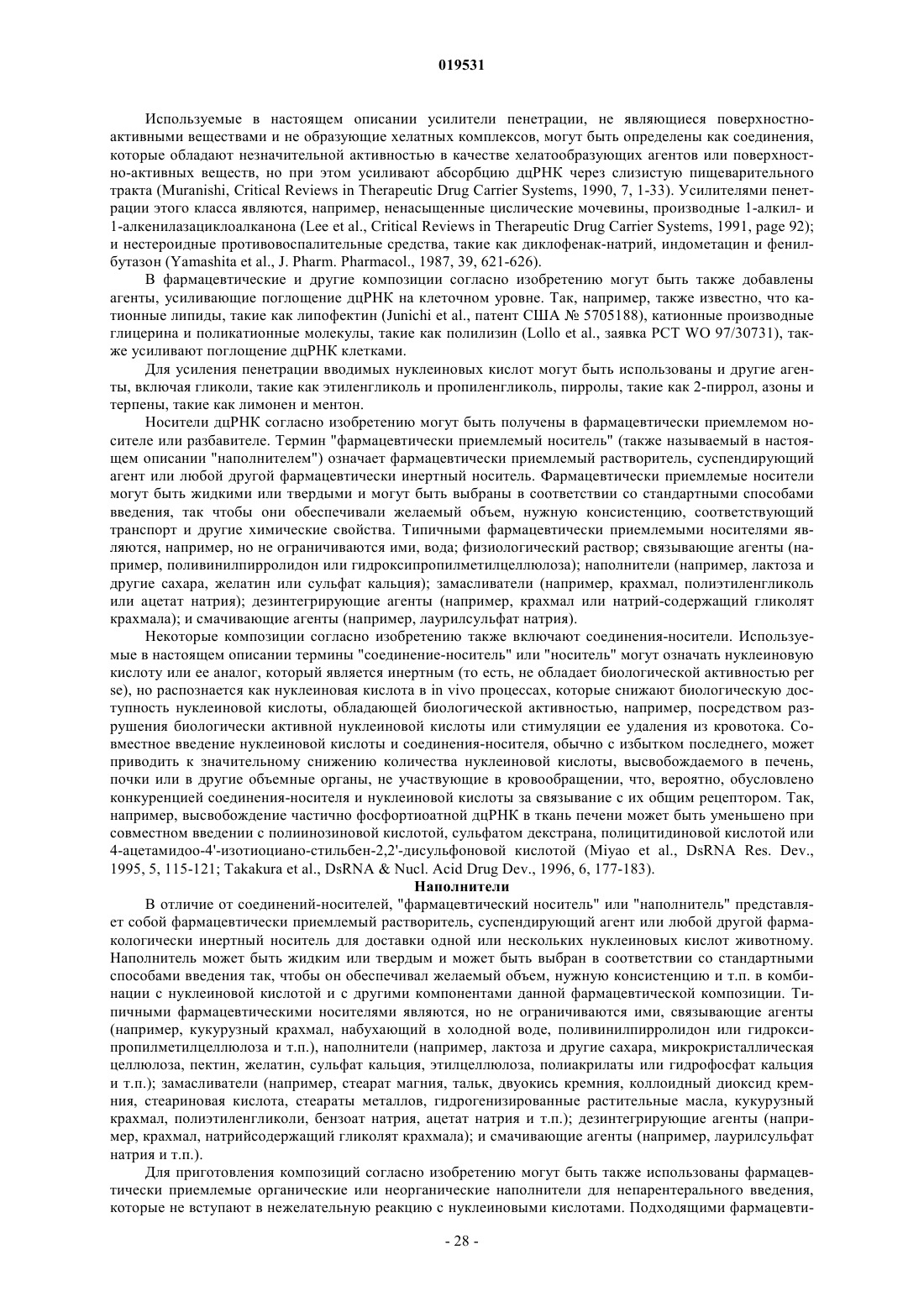 019531

Используемые в настоящем описании усилители пенетрации, не являющиеся поверхностно-активными веществами и не образующие хелатных комплексов, могут быть определены как соединения, которые обладают незначительной активностью в качестве хелатообразующих агентов или поверхностно-активных веществ, но при этом усиливают абсорбцию дцРНК через слизистую пищеварительного тракта (Muranishi, Critical Reviews in Therapeutic Drug Carrier Systems, 1990, 7, 1-33). Усилителями пенетрации этого класса являются, например, ненасыщенные цислические мочевины, производные 1-алкил- и 1-алкенилазациклоалканона (Lee et al., Critical Reviews in Therapeutic Drug Carrier Systems, 1991, page 92); и нестероидные противовоспалительные средства, такие как диклофенак-натрий, индометацин и фенилбутазон (Yamashita et al., J. Pharm. Pharmacol., 1987, 39, 621-626).

В фармацевтические и другие композиции согласно изобретению могут быть также добавлены агенты, усиливающие поглощение дцРНК на клеточном уровне. Так, например, также известно, что катионные липиды, такие как липофектин (Junichi et al., патент США № 5705188), катионные производные глицерина и поликатионные молекулы, такие как полилизин (Lollo et al., заявка PCT WO 97/30731), также усиливают поглощение дцРНК клетками.

Для усиления пенетрации вводимых нуклеиновых кислот могут быть использованы и другие агенты, включая гликоли, такие как этиленгликоль и пропиленгликоль, пирролы, такие как 2-пиррол, азоны и терпены, такие как лимонен и ментон.

Носители дцРНК согласно изобретению могут быть получены в фармацевтически приемлемом носителе или разбавителе. Термин "фармацевтически приемлемый носитель" (также называемый в настоящем описании "наполнителем") означает фармацевтически приемлемый растворитель, суспендирующий агент или любой другой фармацевтически инертный носитель. Фармацевтически приемлемые носители могут быть жидкими или твердыми и могут быть выбраны в соответствии со стандартными способами введения, так чтобы они обеспечивали желаемый объем, нужную консистенцию, соответствующий транспорт и другие химические свойства. Типичными фармацевтически приемлемыми носителями являются, например, но не ограничиваются ими, вода; физиологический раствор; связывающие агенты (например, поливинилпирролидон или гидроксипропилметилцеллюлоза); наполнители (например, лактоза и другие сахара, желатин или сульфат кальция); замасливатели (например, крахмал, полиэтиленгликоль или ацетат натрия); дезинтегрирующие агенты (например, крахмал или натрий-содержащий гликолят крахмала); и смачивающие агенты (например, лаурилсульфат натрия).

Некоторые композиции согласно изобретению также включают соединения-носители. Используемые в настоящем описании термины "соединение-носитель" или "носитель" могут означать нуклеиновую кислоту или ее аналог, который является инертным (то есть, не обладает биологической активностью per se), но распознается как нуклеиновая кислота в in vivo процессах, которые снижают биологическую доступность нуклеиновой кислоты, обладающей биологической активностью, например, посредством разрушения биологически активной нуклеиновой кислоты или стимуляции ее удаления из кровотока. Совместное введение нуклеиновой кислоты и соединения-носителя, обычно с избытком последнего, может приводить к значительному снижению количества нуклеиновой кислоты, высвобождаемого в печень, почки или в другие объемные органы, не участвующие в кровообращении, что, вероятно, обусловлено конкуренцией соединения-носителя и нуклеиновой кислоты за связывание с их общим рецептором. Так, например, высвобождение частично фосфортиоатной дцРНК в ткань печени может быть уменьшено при совместном введении с полиинозиновой кислотой, сульфатом декстрана, полицитидиновой кислотой или 4-ацетамидоо-4'-изотиоциано-стильбен-2,2'-дисульфоновой кислотой (Miyao et al., DsRNA Res. Dev., 1995, 5, 115-121; Takakura et al., DsRNA & Nucl. Acid Drug Dev., 1996, 6, 177-183).

Наполнители

В отличие от соединений-носителей, "фармацевтический носитель" или "наполнитель" представляет собой фармацевтически приемлемый растворитель, суспендирующий агент или любой другой фармакологически инертный носитель для доставки одной или нескольких нуклеиновых кислот животному. Наполнитель может быть жидким или твердым и может быть выбран в соответствии со стандартными способами введения так, чтобы он обеспечивал желаемый объем, нужную консистенцию и т.п. в комбинации с нуклеиновой кислотой и с другими компонентами данной фармацевтической композиции. Типичными фармацевтическими носителями являются, но не ограничиваются ими, связывающие агенты (например, кукурузный крахмал, набухающий в холодной воде, поливинилпирролидон или гидроксипропилметилцеллюлоза и т.п.), наполнители (например, лактоза и другие сахара, микрокристаллическая целлюлоза, пектин, желатин, сульфат кальция, этилцеллюлоза, полиакрилаты или гидрофосфат кальция и т.п.); замасливатели (например, стеарат магния, тальк, двуокись кремния, коллоидный диоксид кремния, стеариновая кислота, стеараты металлов, гидрогенизированные растительные масла, кукурузный крахмал, полиэтиленгликоли, бензоат натрия, ацетат натрия и т.п.); дезинтегрирующие агенты (например, крахмал, натрийсодержащий гликолят крахмала); и смачивающие агенты (например, лаурилсульфат натрия и т.п.).

Для приготовления композиций согласно изобретению могут быть также использованы фармацевтически приемлемые органические или неорганические наполнители для непарентерального введения, которые не вступают в нежелательную реакцию с нуклеиновыми кислотами. Подходящими фармацевти-

- 28 -